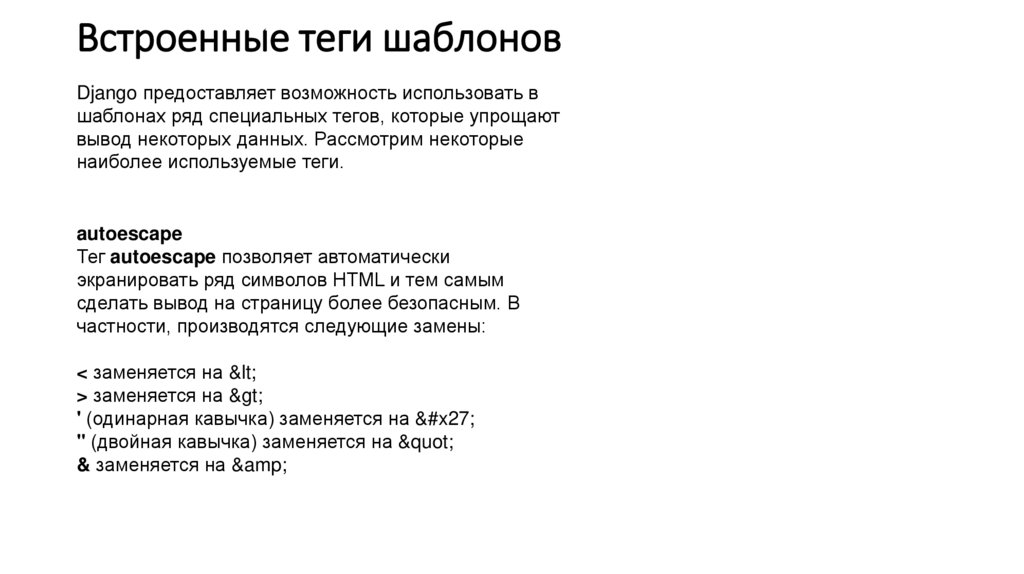 Встроенные теги шаблонов

Django предоставляет возможность использовать в шаблонах ряд специальных тегов, которые упрощают вывод некоторых данных. Рассмотрим некоторые наиболее используемые теги.

autoescape
Тег autoescape позволяет автоматически экранировать ряд символов HTML и тем самым сделать вывод на страницу более безопасным. В частности, производятся следующие замены:

< заменяется на &lt;
> заменяется на &gt;
' (одинарная кавычка) заменяется на &#x27;
" (двойная кавычка) заменяется на &quot;
& заменяется на &amp;